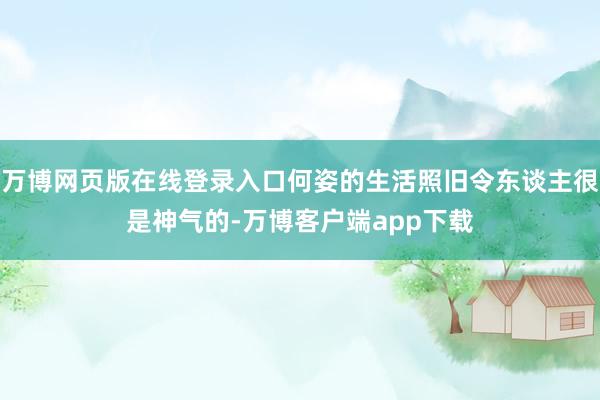 万博网页版在线登录入口何姿的生活照旧令东谈主很是神气的-万博客户端app下载